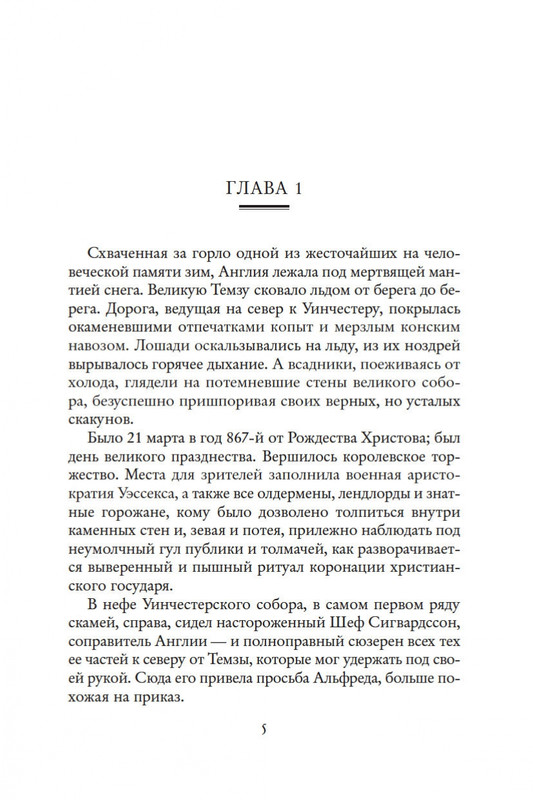 ГЛАВА 1

Схваченная за горло одной из жесточайших на человеческой памяти зим, Англия лежала под мертвящей мантией снега. Великую Темзу сковало льдом от берега до берега. Дорога, ведущая на север к Уинчестеру, покрылась окаменевшими отпечатками копыт и мерзлым конским навозом. Лошади оскальзывались на льду, из их ноздрей вырывалось горячее дыхание. А всадники, поеживаясь от холода, глядели на потемневшие стены великого собора, безуспешно пришпоривая своих верных, но усталых скакунов.

Было 21 марта в год 867-й от Рождества Христова; был день великого празднества. Вершилось королевское торжество. Места для зрителей заполнила военная аристократия Уэссекса, а также все олдермены, лендлорды и знатные горожане, кому было дозволено толпиться внутри каменных стен и, зевая и потея, прилежно наблюдать под неумолчный гул публики и толмачей, как разворачивается выверенный и пышный ритуал коронации христианского государя.

В нефе Уинчестерского собора, в самом первом ряду скамей, справа, сидел настороженный Шеф Сигвардссон, соправитель Англии — и полноправный сюзерен всех тех ее частей к северу от Темзы, которые мог удержать под своей рукой. Сюда его привела просьба Альфреда, больше похожая на приказ.

5